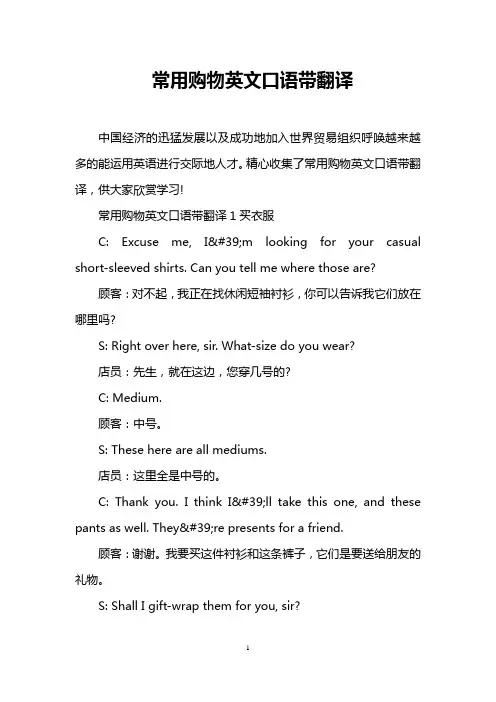 常用购物英文口语带翻译

中国经济的迅猛发展以及成功地加入世界贸易组织呼唤越来越多的能运用英语进行交际地人才。精心收集了常用购物英文口语带翻译，供大家欣赏学习!

常用购物英文口语带翻译 1 买衣服

C: Excuse me, I&#39;m looking for your casual short-sleeved shirts. Can you tell me where those are?

顾客：对不起，我正在找休闲短袖衬衫，你可以告诉我它们放在哪里吗?

S: Right over here, sir. What-size do you wear?

店员：先生，就在这边，您穿几号的?

C: Medium.

顾客：中号。

S: These here are all mediums.

店员：这里全是中号的。

C: Thank you. I think I&#39;ll take this one, and these pants as well. They&#39;re presents for a friend.

顾客：谢谢。我要买这件衬衫和这条裤子，它们是要送给朋友的礼物。

S: Shall I gift-wrap them for you, sir?

1